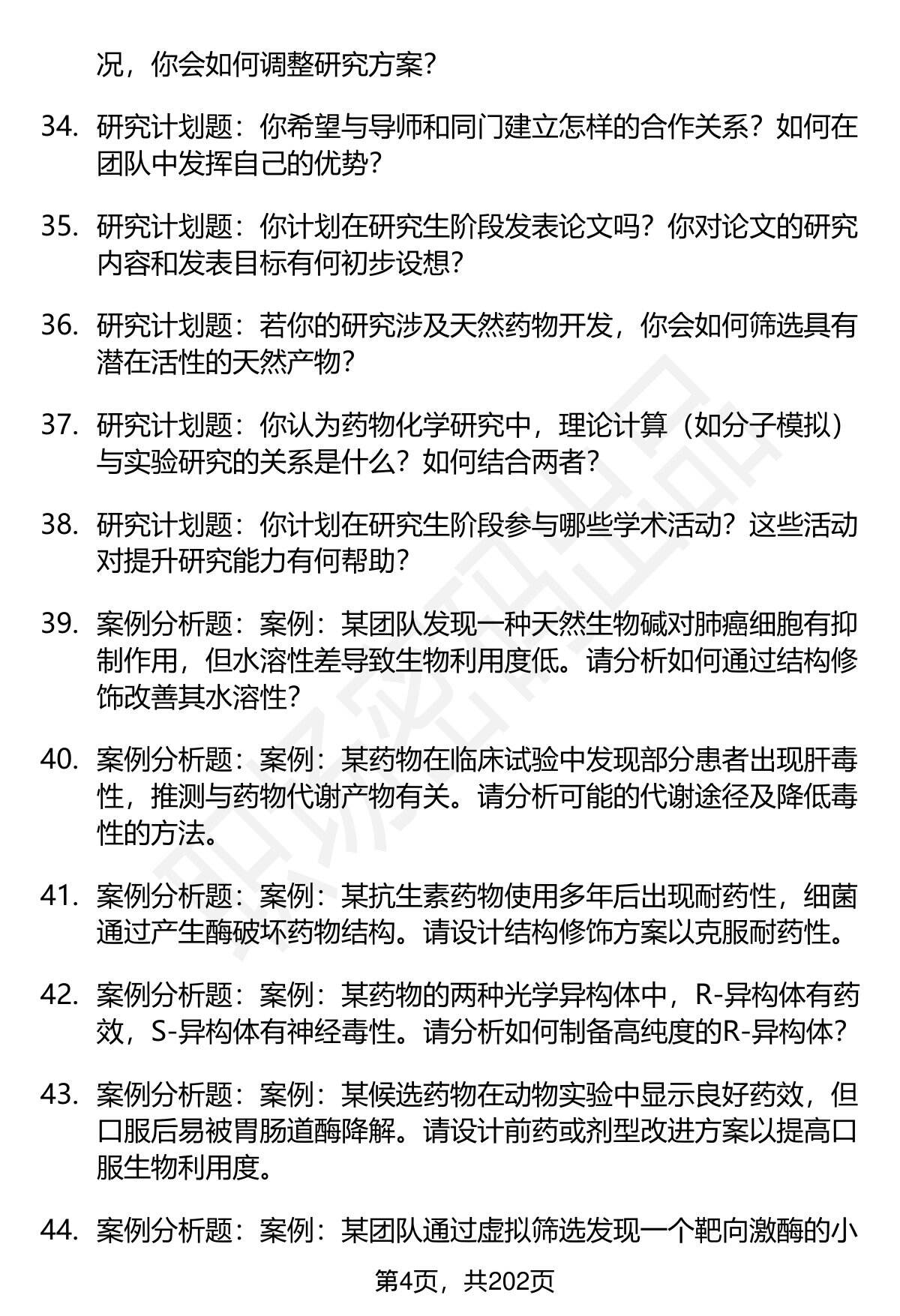 况，你会如何调整研究方案？

34. 研究计划题：你希望与导师和同门建立怎样的合作关系？如何在团队中发挥自己的优势？

35. 研究计划题：你计划在研究生阶段发表论文吗？你对论文的研究内容和发表目标有何初步设想？

36. 研究计划题：若你的研究涉及天然药物开发，你会如何筛选具有潜在活性的天然产物？

37. 研究计划题：你认为药物化学研究中，理论计算（如分子模拟）与实验研究的关系是什么？如何结合两者？

38. 研究计划题：你计划在研究生阶段参与哪些学术活动？这些活动对提升研究能力有何帮助？

39. 案例分析题：案例：某团队发现一种天然生物碱对肺癌细胞有抑制作用，但水溶性差导致生物利用度低。请分析如何通过结构修饰改善其水溶性？

40. 案例分析题：案例：某药物在临床试验中发现部分患者出现肝毒性，推测与药物代谢产物有关。请分析可能的代谢途径及降低毒性的方法。

41. 案例分析题：案例：某抗生素药物使用多年后出现耐药性，细菌通过产生酶破坏药物结构。请设计结构修饰方案以克服耐药性。

42. 案例分析题：案例：某药物的两种光学异构体中，R-异构体有药效，S-异构体有神经毒性。请分析如何制备高纯度的R-异构体？

43. 案例分析题：案例：某候选药物在动物实验中显示良好药效，但口服后易被胃肠道酶降解。请设计前药或剂型改进方案以提高口服生物利用度。

44. 案例分析题：案例：某团队通过虚拟筛选发现一个靶向激酶的小

第4页，共202页